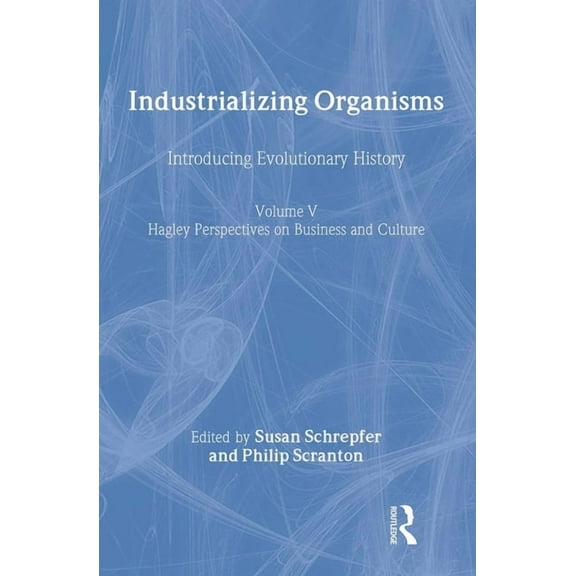 Industrializing Organisms

Introducing Evolutionary History

Volume V
Hagley Perspectives on Business and Culture

Edited by Susan Schrepfer and Philip Scranton

ROUTLEDGE